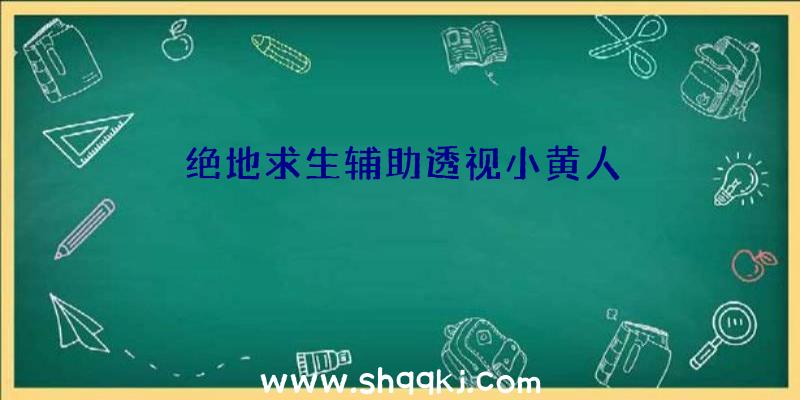 绝地求生辅助透视小黄人

www.shqqkj.com